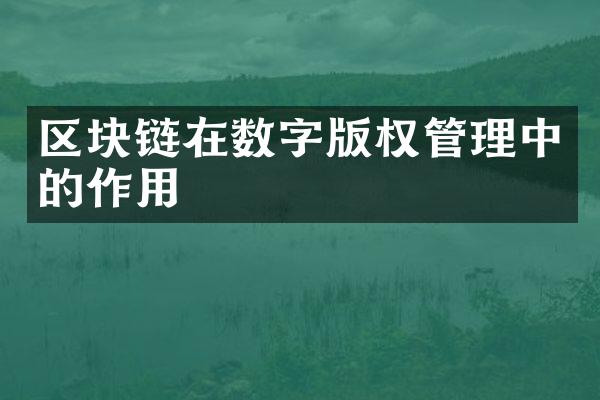 区块链在数字版权管理中的作用